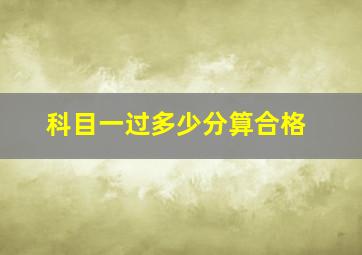 科目一过多少分算合格